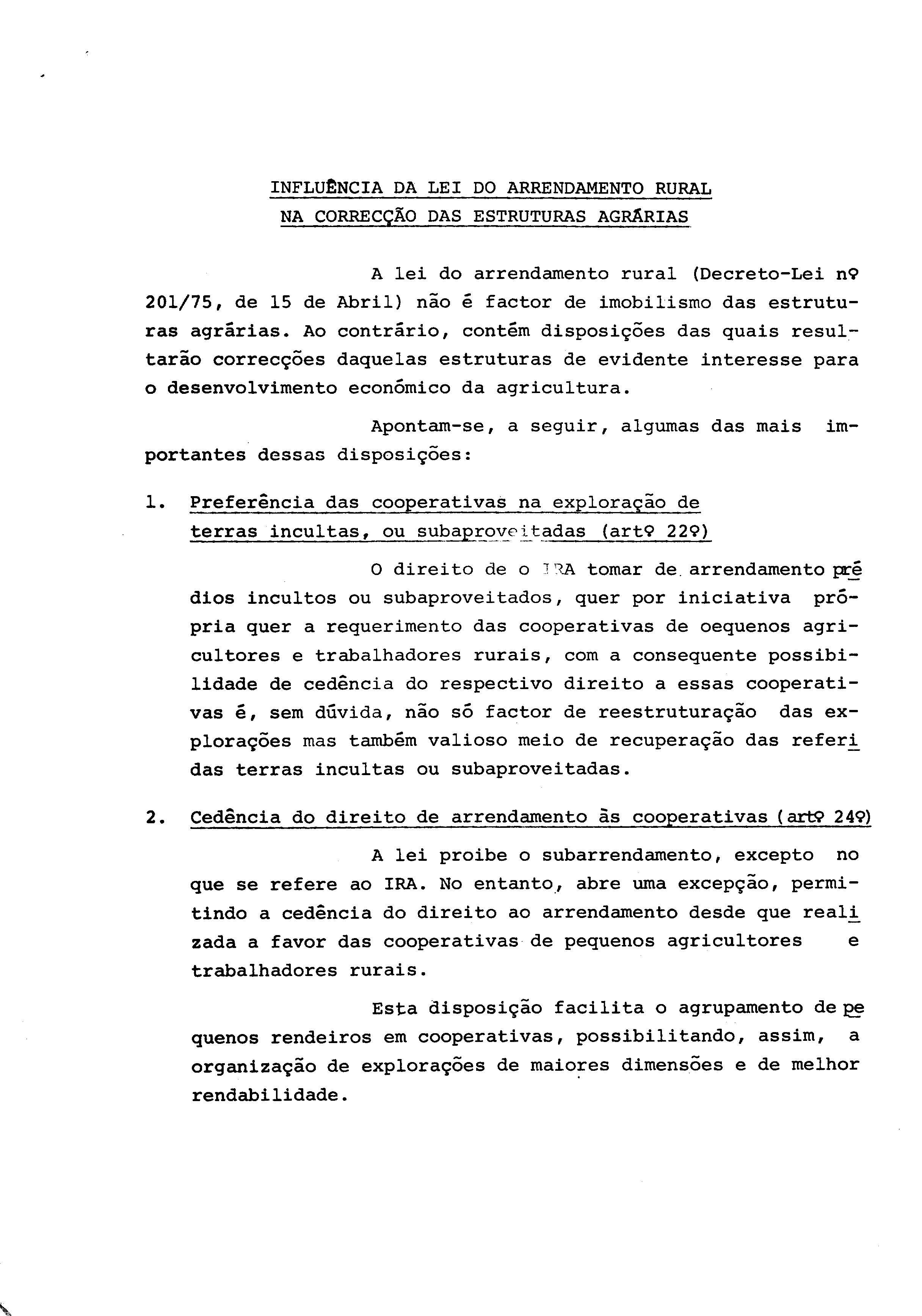 INFLUÊNCIA DA LEI DO ARRENDAMENTO RURAL
NA CORRECÇÃO DAS ESTRUTURAS AGRÁRIAS

A lei do arrendamento rural (Decreto-Lei nº 201/75, de 15 de Abril) não é factor de imobilismo das estruturas agrárias. Ao contrário, contém disposições das quais resultarão correcções daquelas estruturas de evidente interesse para o desenvolvimento económico da agricultura.

Apontam-se, a seguir, algumas das mais importantes dessas disposições:

1. Preferência das cooperativas na exploração de terras incultas, ou subaproveitadas (artº 22º)

O direito de o IRA tomar de arrendamento prédios incultos ou subaproveitados, quer por iniciativa própria quer a requerimento das cooperativas de oequenos agricultores e trabalhadores rurais, com a consequente possibilidade de cedência do respectivo direito a essas cooperativas é, sem dúvida, não só factor de reestruturação das explorações mas também valioso meio de recuperação das referidas terras incultas ou subaproveitadas.

2. Cedência do direito de arrendamento às cooperativas (artº 24º)

A lei proibe o subarrendamento, excepto no que se refere ao IRA. No entanto, abre uma excepção, permitindo a cedência do direito ao arrendamento desde que realizada a favor das cooperativas de pequenos agricultores e trabalhadores rurais.

Esta disposição facilita o agrupamento de pequenos rendeiros em cooperativas, possibilitando, assim, a organização de explorações de maiores dimensões e de melhor rendabilidade.